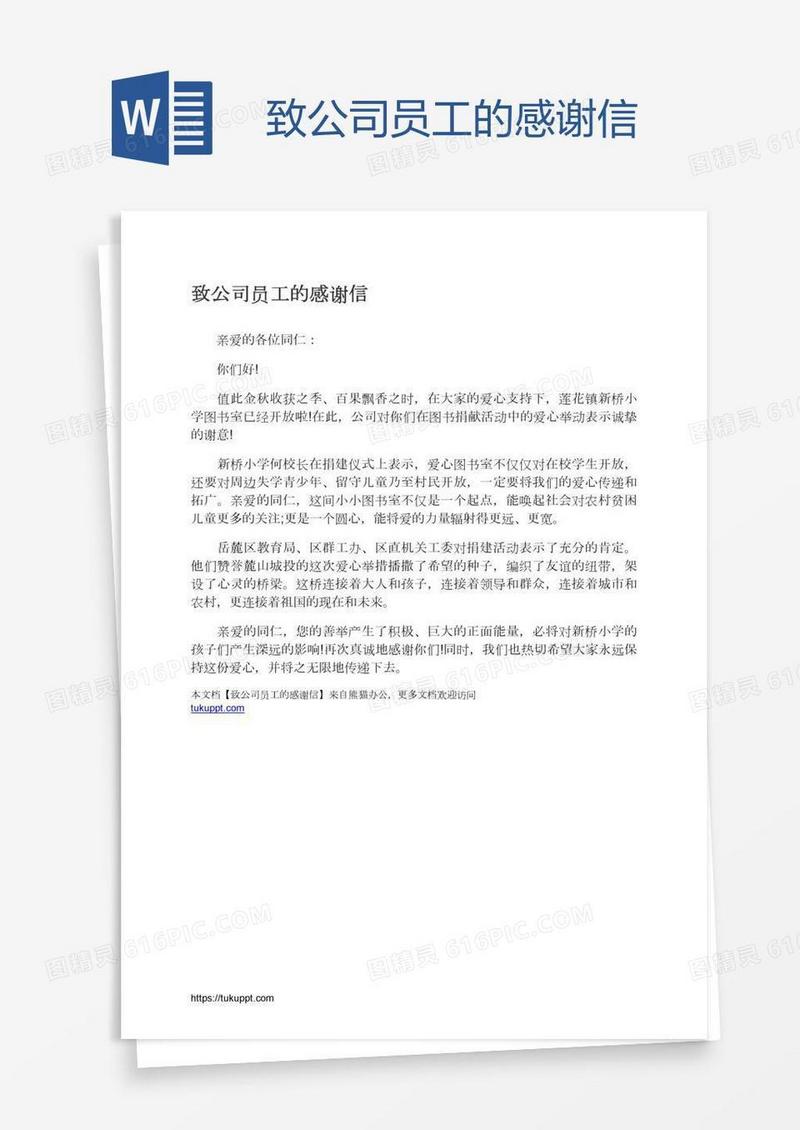 W

致公司员工的感谢信

致公司员工的感谢信

亲爱的各位同仁：

你们好!

值此金秋收获之季、百果飘香之时，在大家的爱心支持下，莲花镇新桥小学图书室已经开放啦!在此，公司对你们在图书捐献活动中的爱心举动表示诚挚的谢意!

新桥小学何校长在捐建仪式上表示，爱心图书室不仅仅对在校学生开放，还要对周边失学青少年、留守儿童乃至村民开放，一定要将我们的爱心传递和拓广。亲爱的同仁，这间小小图书室不仅是一个起点，能唤起社会对农村贫困儿童更多的关注;更是一个圆心，能将爱的力量辐射得更远、更宽。

岳麓区教育局、区群工办、区直机关工委对捐建活动表示了充分的肯定。他们赞誉麓山城投的这次爱心举措播撒了希望的种子，编织了友谊的纽带，架设了心灵的桥梁。这桥连接着大人和孩子，连接着领导和群众，连接着城市和农村，更连接着祖国的现在和未来。

亲爱的同仁，您的善举产生了积极、巨大的正面能量，必将对新桥小学的孩子们产生深远的影响!再次真诚地感谢你们!同时，我们也热切希望大家永远保持这份爱心，并将之无限地传递下去。

本文档【致公司员工的感谢信】来自熊猫办公，更多文档欢迎访问
tukuppt.com

https://tukuppt.com

图精灵 616PIC.COM